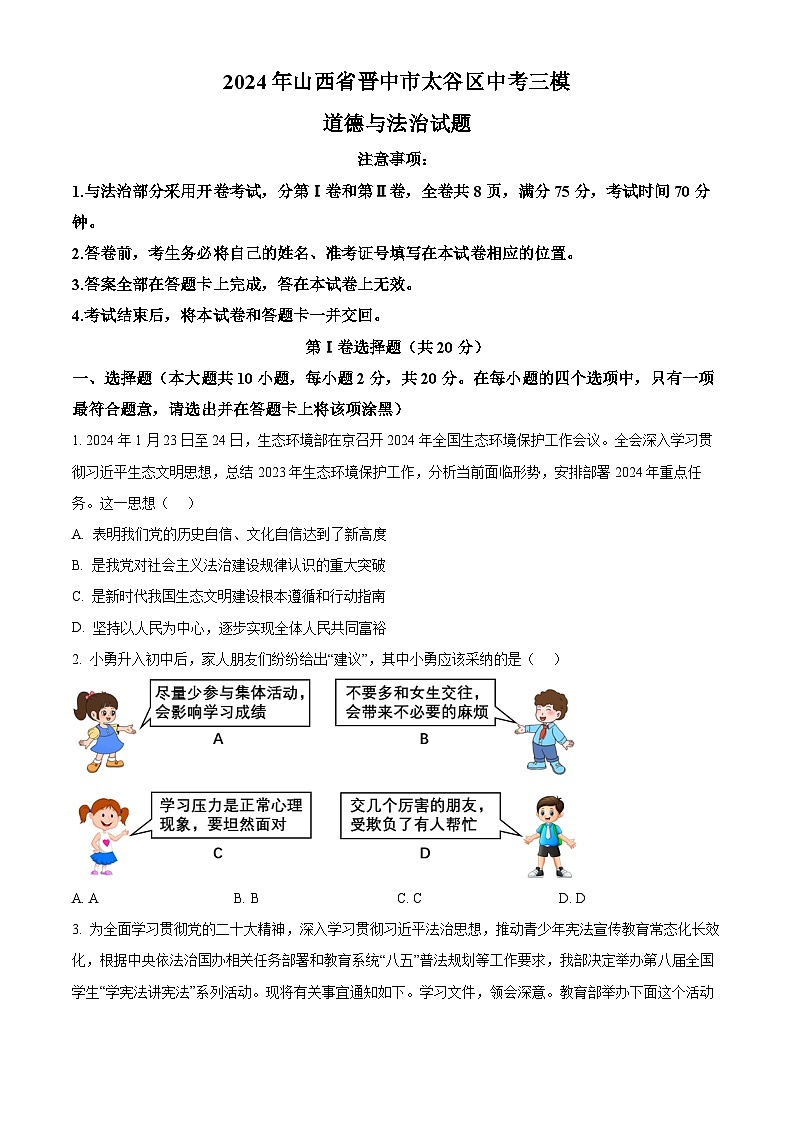 2024年山西省晋中市太谷区中考三模

道德与法治试题

注意事项：

1.与法治部分采用开卷考试，分第Ⅰ卷和第Ⅱ卷，全卷共8页，满分75分，考试时间70分钟。

2.答卷前，考生务必将自己的姓名、准考证号填写在本试卷相应的位置。

3.答案全部在答题卡上完成，答在本试卷上无效。

4.考试结束后，将本试卷和答题卡一并交回。

第Ⅰ卷选择题（共20分）

一、选择题（本大题共10小题，每小题2分，共20分。在每小题的四个选项中，只有一项最符合题意，请选出并在答题卡上将该项涂黑）

1. 2024年1月23日至24日，生态环境部在京召开2024年全国生态环境保护工作会议。全会深入学习贯彻习近平生态文明思想，总结2023年生态环境保护工作，分析当前面临形势，安排部署2024年重点任务。这一思想（ ）

A. 表明我们党的历史自信、文化自信达到了新高度

B. 是我党对社会主义法治建设规律认识的重大突破

C. 是新时代我国生态文明建设根本遵循和行动指南

D. 坚持以人民为中心，逐步实现全体人民共同富裕

2. 小勇升入初中后，家人朋友们纷纷给出“建议”，其中小勇应该采纳的是（ ）

尽量少参与集体活动，会影响学习成绩

A

不要多和女生交往，会带来不必要的麻烦

B

学习压力是正常心理现象，要坦然面对

C

交几个厉害的朋友，受欺负了有人帮忙

D

A. A B. B C. C D. D

3. 为全面学习贯彻党的二十大精神，深入学习贯彻习近平法治思想，推动青少年宪法宣传教育常态化长效化，根据中央依法治国办相关任务部署和教育系统“八五”普法规划等工作要求，我部决定举办第八届全国学生“学宪法讲宪法”系列活动。现将有关事宜通知如下。学习文件，领会深意。教育部举办下面这个活动